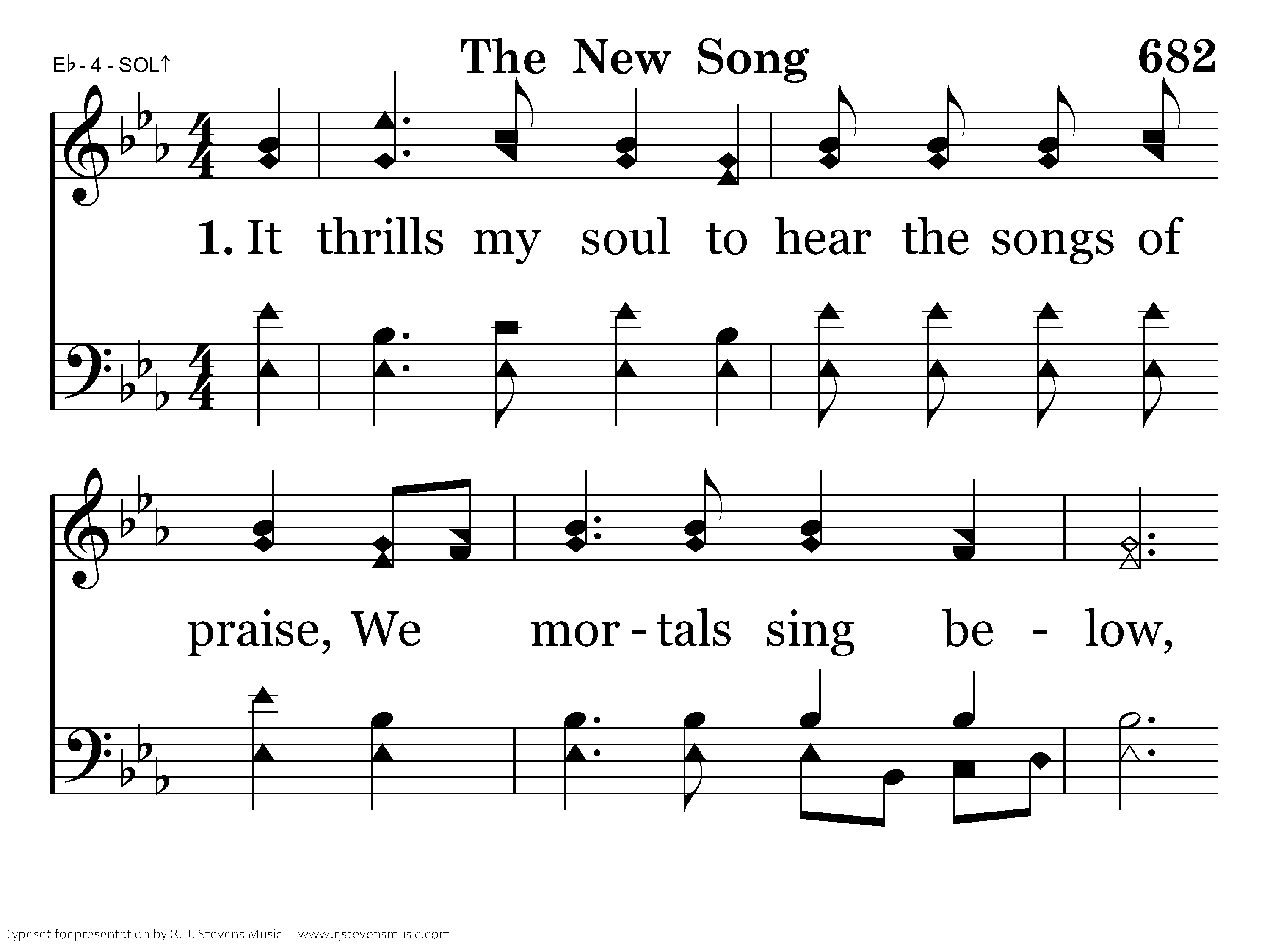 E♭ - 4 - SOL↑

The New Song

682

1. It thrills my soul to hear the songs of

praise, We mor - tals sing be - low,

Typeset for presentation by R. J. Stevens Music - www.rjstevensmusic.com